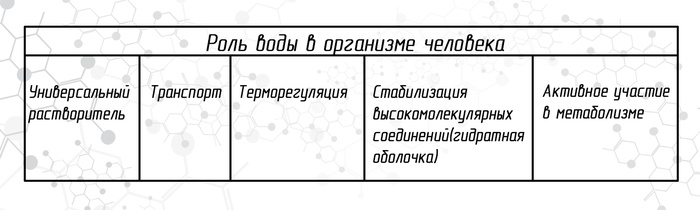 | Роль воды в организме человека | | | | |
|---|---|---|---|---|
| Универсальный растворитель | Транспорт | Терморегуляция | Стабилизация высокомолекулярных соединений(гидратная оболочка) | Активное участие в метаболизме |